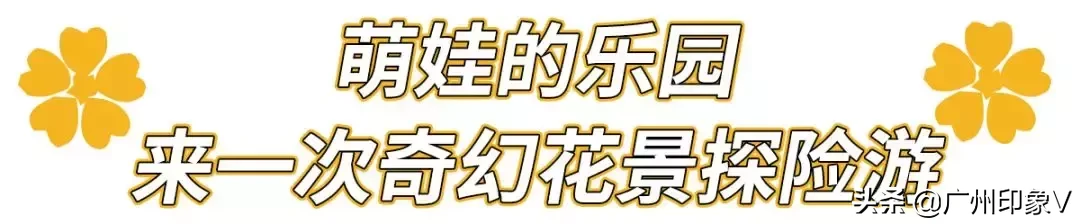 萌娃的乐园
来一次奇幻花景探险游

头条 @广州印象V